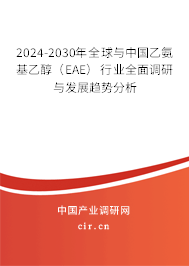 2024-2030年全球与中国乙氨基乙醇（EAE）行业全面调研与发展趋势分析

中国产业调研网

cir.cn